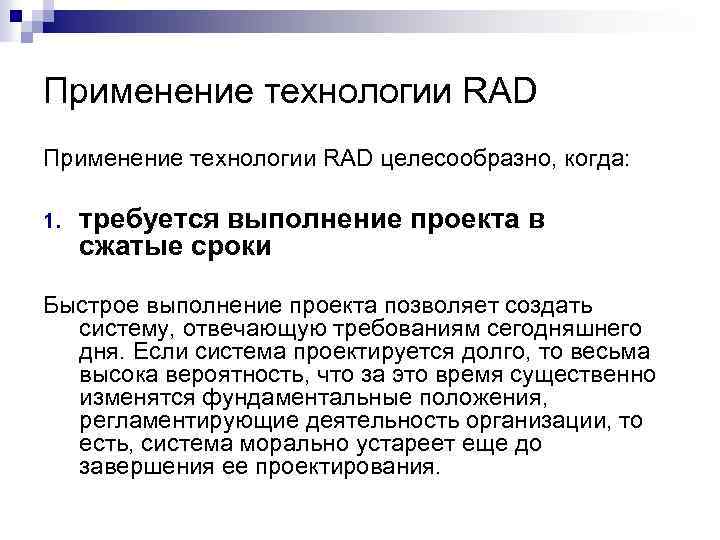 Применение технологии RAD

Применение технологии RAD целесообразно, когда:

1. требуется выполнение проекта в сжатые сроки

Быстрое выполнение проекта позволяет создать систему, отвечающую требованиям сегодняшнего дня. Если система проектируется долго, то весьма высока вероятность, что за это время существенно изменятся фундаментальные положения, регламентирующие деятельность организации, то есть, система морально устареет еще до завершения ее проектирования.